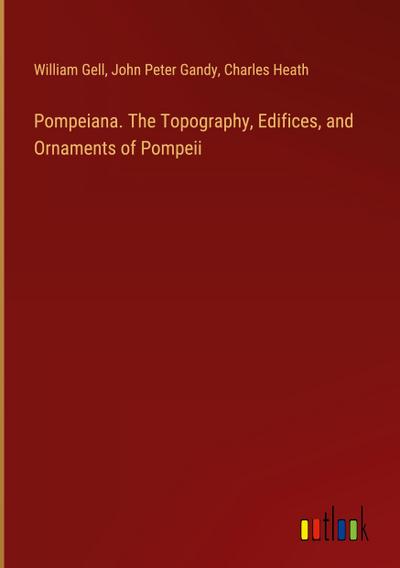 William Gell, John Peter Gandy, Charles Heath

Pompeiana. The Topography, Edifices, and Ornaments of Pompeii

outlook